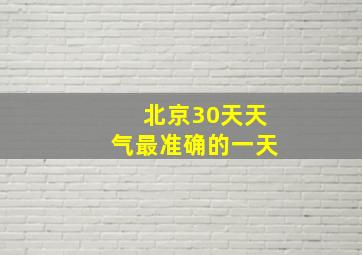 北京30天天气最准确的一天